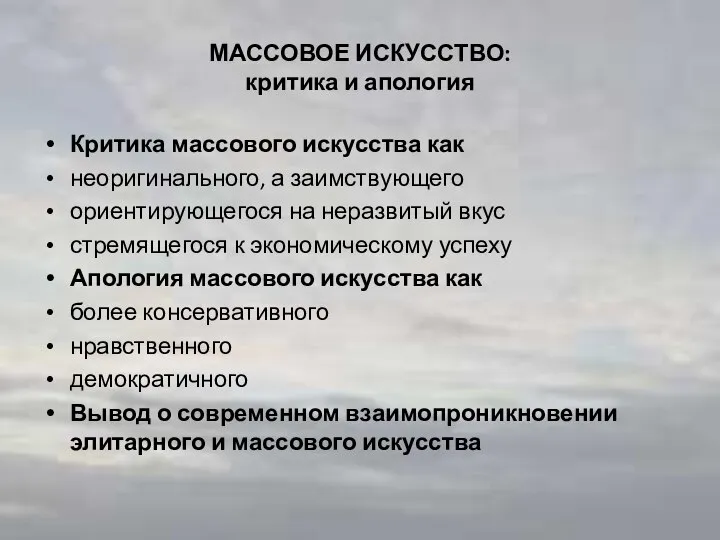 МАССОВОЕ ИСКУССТВО:
критика и апология

• Критика массового искусства как
• неоригинального, а заимствующего
• ориентирующегося на неразвитый вкус
• стремящегося к экономическому успеху
• Апология массового искусства как
• более консервативного
• нравственного
• демократичного
• Вывод о современном взаимопроникновении элитарного и массового искусства